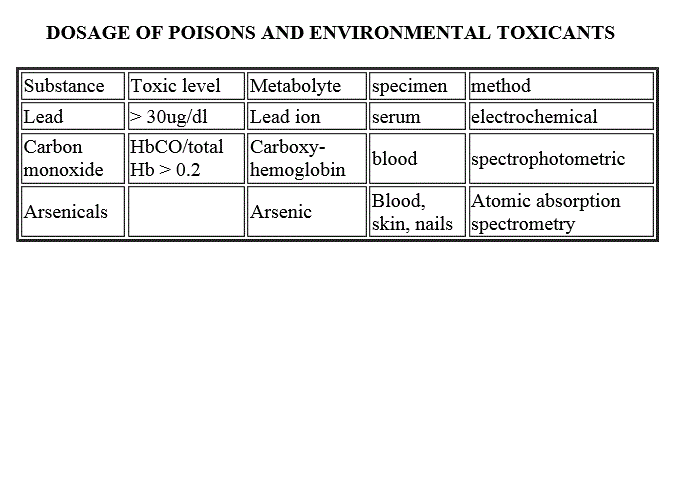 DOSAGE OF POISONS AND ENVIRONMENTAL TOXICANTS

| Substance | Toxic level | Metabolyte | specimen | method |
|---|---|---|---|---|
| Lead | > 30ug/dl | Lead ion | serum | electrochemical |
| Carbon monoxide | HbCO/total Hb > 0.2 | Carboxy-hemoglobin | blood | spectrophotometric |
| Arsenicals | | Arsenic | Blood, skin, nails | Atomic absorption spectrometry |